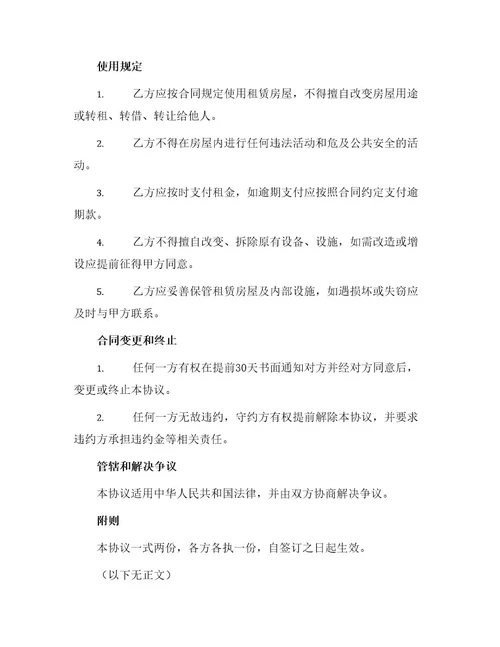 使用规定

1. 乙方应按合同规定使用租赁房屋，不得擅自改变房屋用途或转租、转借、转让给他人。

2. 乙方不得在房屋内进行任何违法活动和危及公共安全的活动。

3. 乙方应按时支付租金，如逾期支付应按照合同约定支付逾期款。

4. 乙方不得擅自改变、拆除原有设备、设施，如需改造或增设应提前征得甲方同意。

5. 乙方应妥善保管租赁房屋及内部设施，如遇损坏或失窃应及时与甲方联系。

合同变更和终止

1. 任何一方有权在提前30天书面通知对方并经对方同意后，变更或终止本协议。

2. 任何一方无故违约，守约方有权提前解除本协议，并要求违约方承担违约金等相关责任。

管辖和解决争议

本协议适用中华人民共和国法律，并由双方协商解决争议。

附则

本协议一式两份，各方各执一份，自签订之日起生效。

（以下无正文）